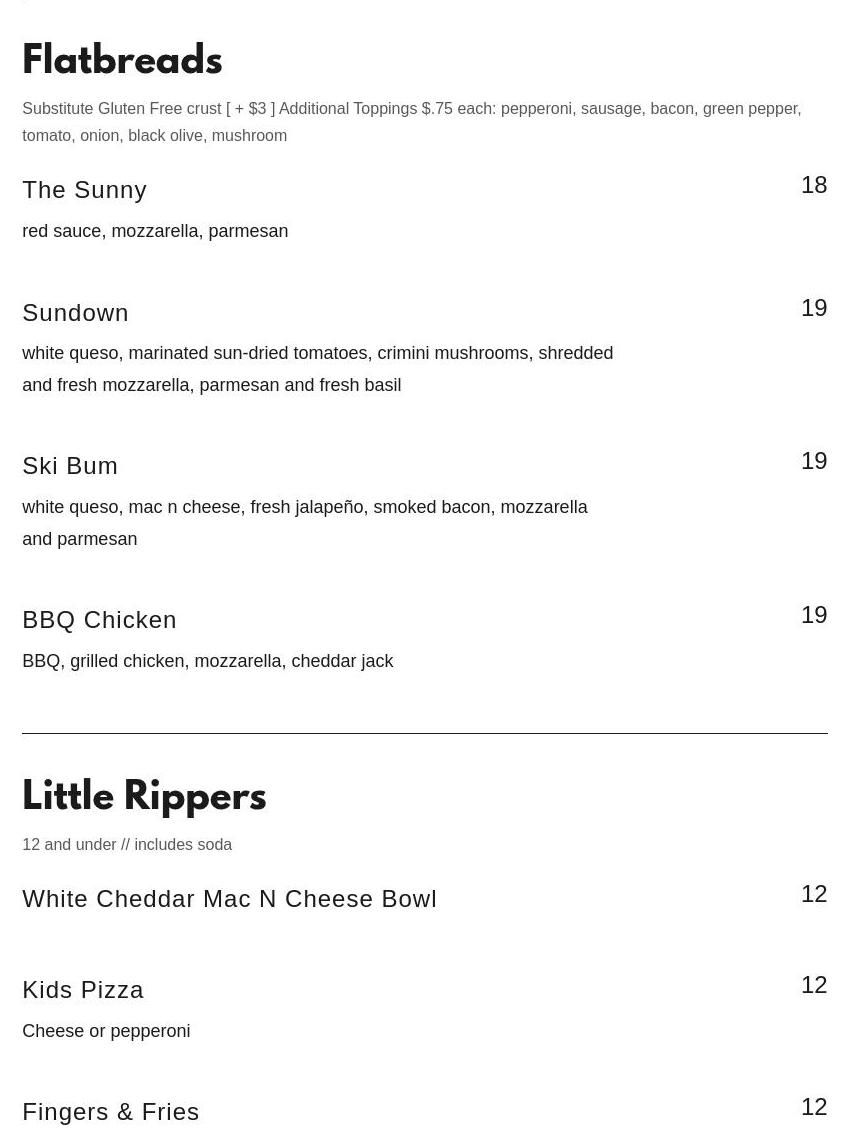 Flatbreads

Substitute Gluten Free crust [ + $3 ] Additional Toppings $.75 each: pepperoni, sausage, bacon, green pepper, tomato, onion, black olive, mushroom

The Sunny
18

red sauce, mozzarella, parmesan

Sundown
19

white queso, marinated sun-dried tomatoes, crimini mushrooms, shredded and fresh mozzarella, parmesan and fresh basil

Ski Bum
19

white queso, mac n cheese, fresh jalapeño, smoked bacon, mozzarella and parmesan

BBQ Chicken
19

BBQ, grilled chicken, mozzarella, cheddar jack

Little Rippers

12 and under // includes soda

White Cheddar Mac N Cheese Bowl
12

Kids Pizza
12

Cheese or pepperoni

Fingers & Fries
12